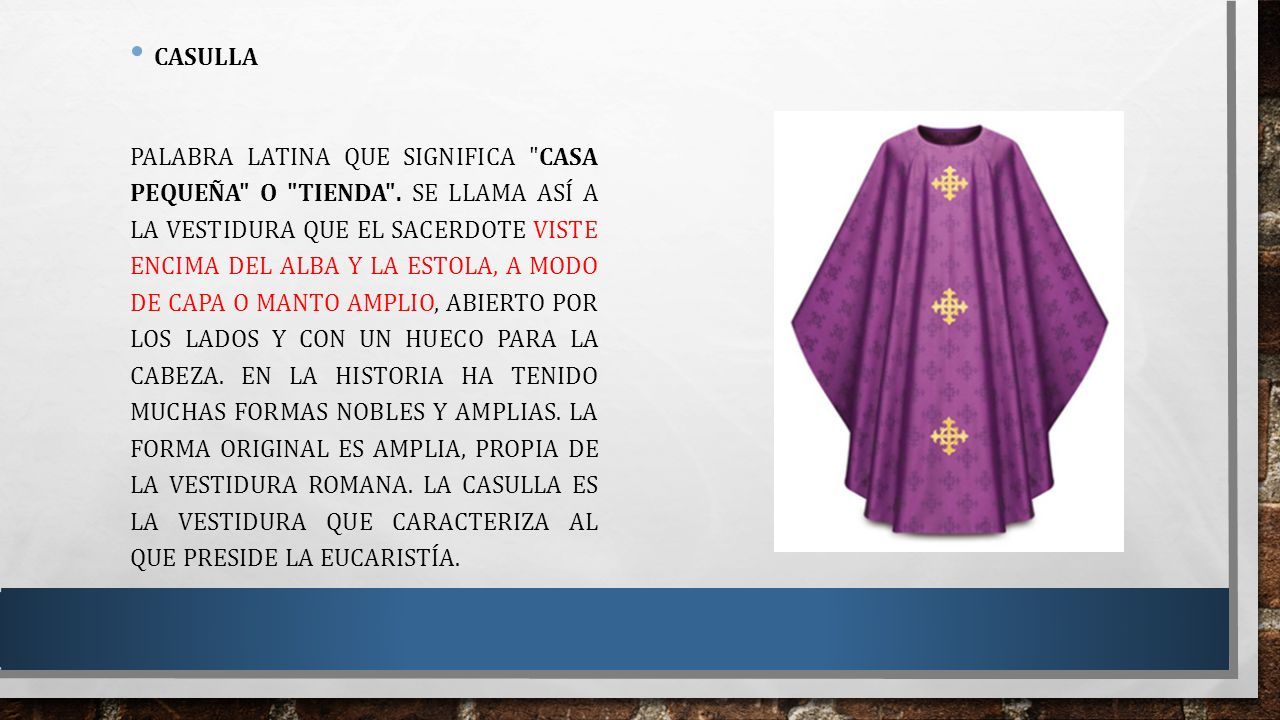 • CASULLA

PALABRA LATINA QUE SIGNIFICA "CASA PEQUEÑA" O "TIENDA". SE LLAMA ASÍ A LA VESTIDURA QUE EL SACERDOTE VISTE ENCIMA DEL ALBA Y LA ESTOLA, A MODO DE CAPA O MANTO AMPLIO, ABIERTO POR LOS LADOS Y CON UN HUECO PARA LA CABEZA. EN LA HISTORIA HA TENIDO MUCHAS FORMAS NOBLES Y AMPLIAS. LA FORMA ORIGINAL ES AMPLIA, PROPIA DE LA VESTIDURA ROMANA. LA CASULLA ES LA VESTIDURA QUE CARACTERIZA AL QUE PRESIDE LA EUCARISTÍA.